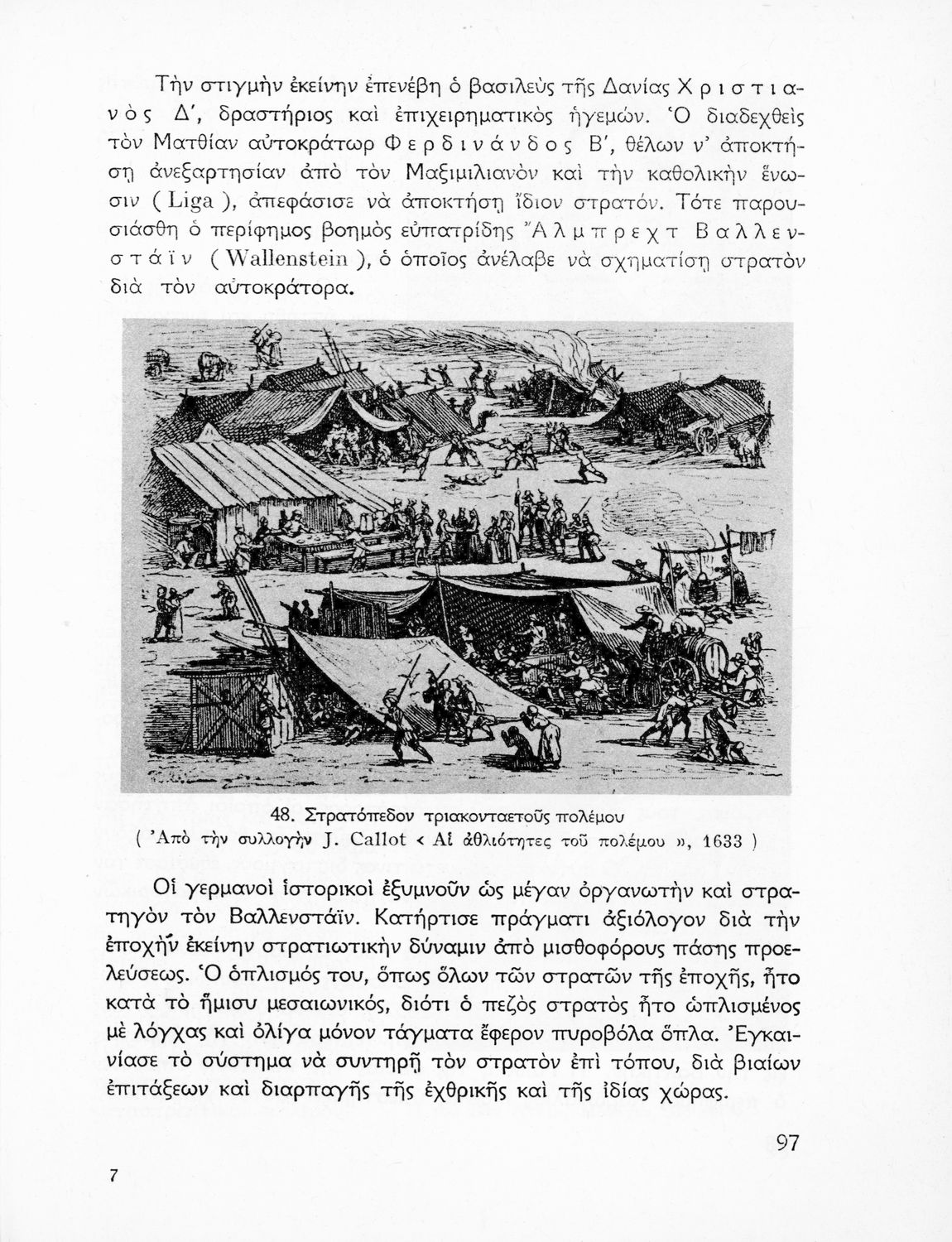 Τὴν στιγμὴν ἐκείνην ἐπενέβη ὁ βασιλεὺς τῆς Δανίας Χριστιανὸς Δ', δραστήριος καὶ ἐπιχειρηματικὸς ἡγεμών. Ὁ διαδεχθεὶς τὸν Ματθίαν αὐτοκράτωρ Φερδινάνδος Β', θέλων ν' ἀποκτήσῃ ἀνεξαρτησίαν ἀπὸ τὸν Μαξιμιλιανὸν καὶ τὴν καθολικὴν ἕνωσιν ( Liga ), ἀπεφάσισε νὰ ἀποκτήσῃ ἴδιον στρατόν. Τότε παρουσιάσθη ὁ περίφημος βοημὸς εὐπατρίδης Ἄλμπρεχτ Βαλλενστάϊν ( Wallenstein ), ὁ ὁποῖος ἀνέλαβε νὰ σχηματίσῃ στρατὸν διὰ τὸν αὐτοκράτορα.

48. Στρατόπεδον τριακονταετοῦς πολέμου
( Ἀπὸ τὴν συλλογὴν J. Callot « Αἱ ἀθλιότητες τοῦ πολέμου », 1633 )

Οἱ γερμανοὶ ἱστορικοὶ ἐξυμνοῦν ὡς μέγαν ὀργανωτὴν καὶ στρατηγὸν τὸν Βαλλενστάϊν. Κατήρτισε πράγματι ἀξιόλογον διὰ τὴν ἐποχὴν ἐκείνην στρατιωτικὴν δύναμιν ἀπὸ μισθοφόρους πάσης προελεύσεως. Ὁ ὁπλισμός του, ὅπως ὅλων τῶν στρατῶν τῆς ἐποχῆς, ἦτο κατὰ τὸ ἥμισυ μεσαιωνικός, διότι ὁ πεζὸς στρατὸς ἦτο ὡπλισμένος μὲ λόγχας καὶ ὀλίγα μόνον τάγματα ἔφερον πυροβόλα ὅπλα. Ἐγκαινίασε τὸ σύστημα νὰ συντηρῇ τὸν στρατὸν ἐπὶ τόπου, διὰ βιαίων ἐπιτάξεων καὶ διαρπαγῆς τῆς ἐχθρικῆς καὶ τῆς ἰδίας χώρας.

97

7